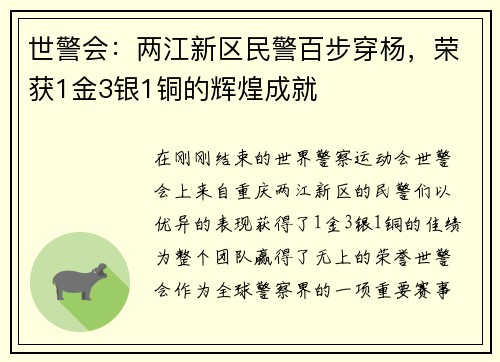 世警会：两江新区民警百步穿杨，荣获1金3银1铜的辉煌成就

在刚刚结束的世界警察运动会世警会上来自重庆两江新区的民警们以优异的表现获得了1金3银1铜的佳绩为整个团队赢得了无上的荣誉世警会作为全球警察界的一项重要赛事